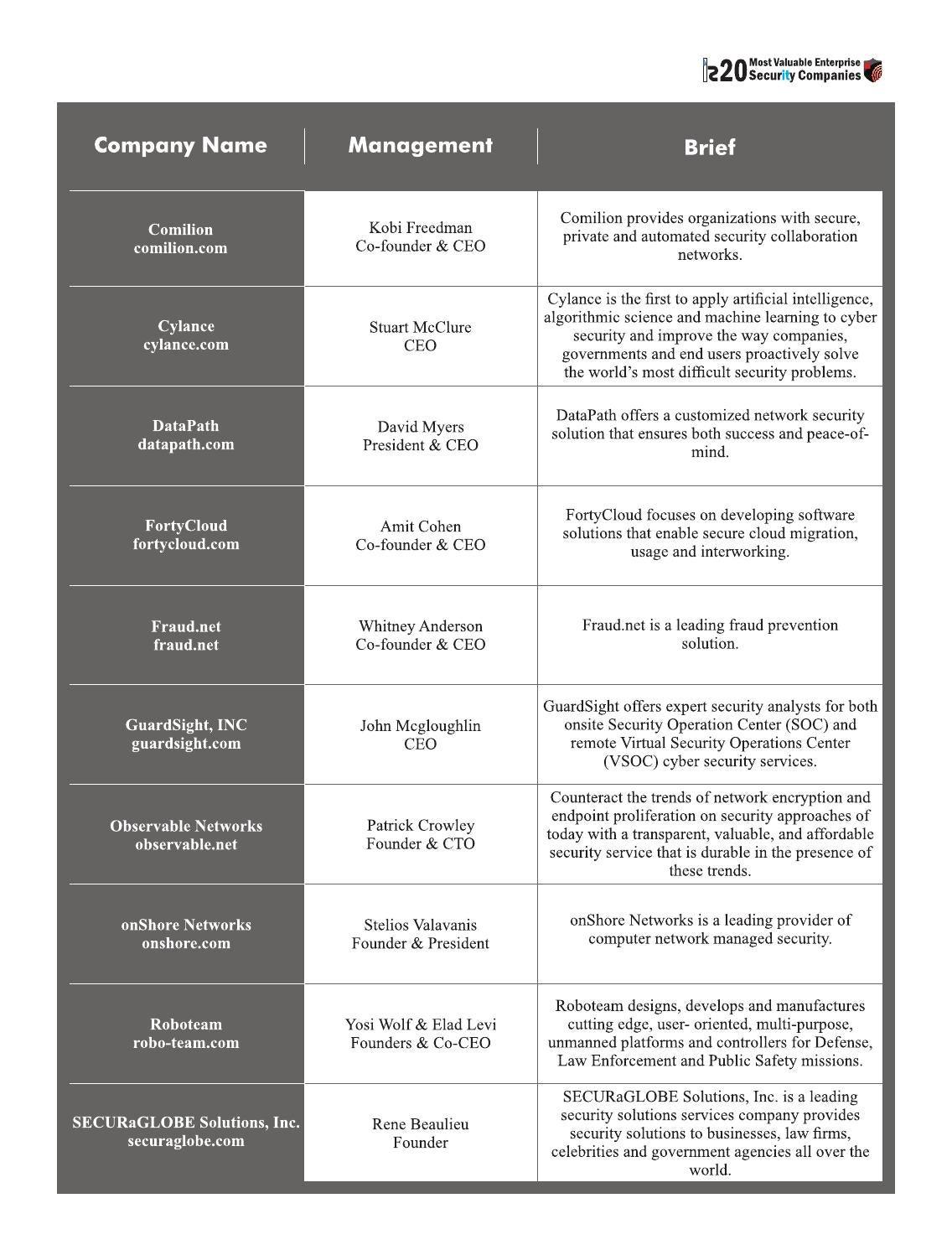 20 Most Valuable Enterprise Security Companies

| Company Name | Management | Brief |
|---|---|---|
| Comilion comilion.com | Kobi Freedman Co-founder & CEO | Comilion provides organizations with secure, private and automated security collaboration networks. |
| Cylance cylance.com | Stuart McClure CEO | Cylance is the first to apply artificial intelligence, algorithmic science and machine learning to cyber security and improve the way companies, governments and end users proactively solve the world's most difficult security problems. |
| DataPath datapath.com | David Myers President & CEO | DataPath offers a customized network security solution that ensures both success and peace-of-mind. |
| FortyCloud fortycloud.com | Amit Cohen Co-founder & CEO | FortyCloud focuses on developing software solutions that enable secure cloud migration, usage and interworking. |
| Fraud.net fraud.net | Whitney Anderson Co-founder & CEO | Fraud.net is a leading fraud prevention solution. |
| GuardSight, INC guardsight.com | John Mcgloughlin CEO | GuardSight offers expert security analysts for both onsite Security Operation Center (SOC) and remote Virtual Security Operations Center (VSOC) cyber security services. |
| Observable Networks observable.net | Patrick Crowley Founder & CTO | Counteract the trends of network encryption and endpoint proliferation on security approaches of today with a transparent, valuable, and affordable security service that is durable in the presence of these trends. |
| onShore Networks onshore.com | Stelios Valavanis Founder & President | onShore Networks is a leading provider of computer network managed security. |
| Roboteam robo-team.com | Yosi Wolf & Elad Levi Founders & Co-CEO | Roboteam designs, develops and manufactures cutting edge, user- oriented, multi-purpose, unmanned platforms and controllers for Defense, Law Enforcement and Public Safety missions. |
| SECURaGLOBE Solutions, Inc. securaglobe.com | Rene Beaulieu Founder | SECURaGLOBE Solutions, Inc. is a leading security solutions services company provides security solutions to businesses, law firms, celebrities and government agencies all over the world. |